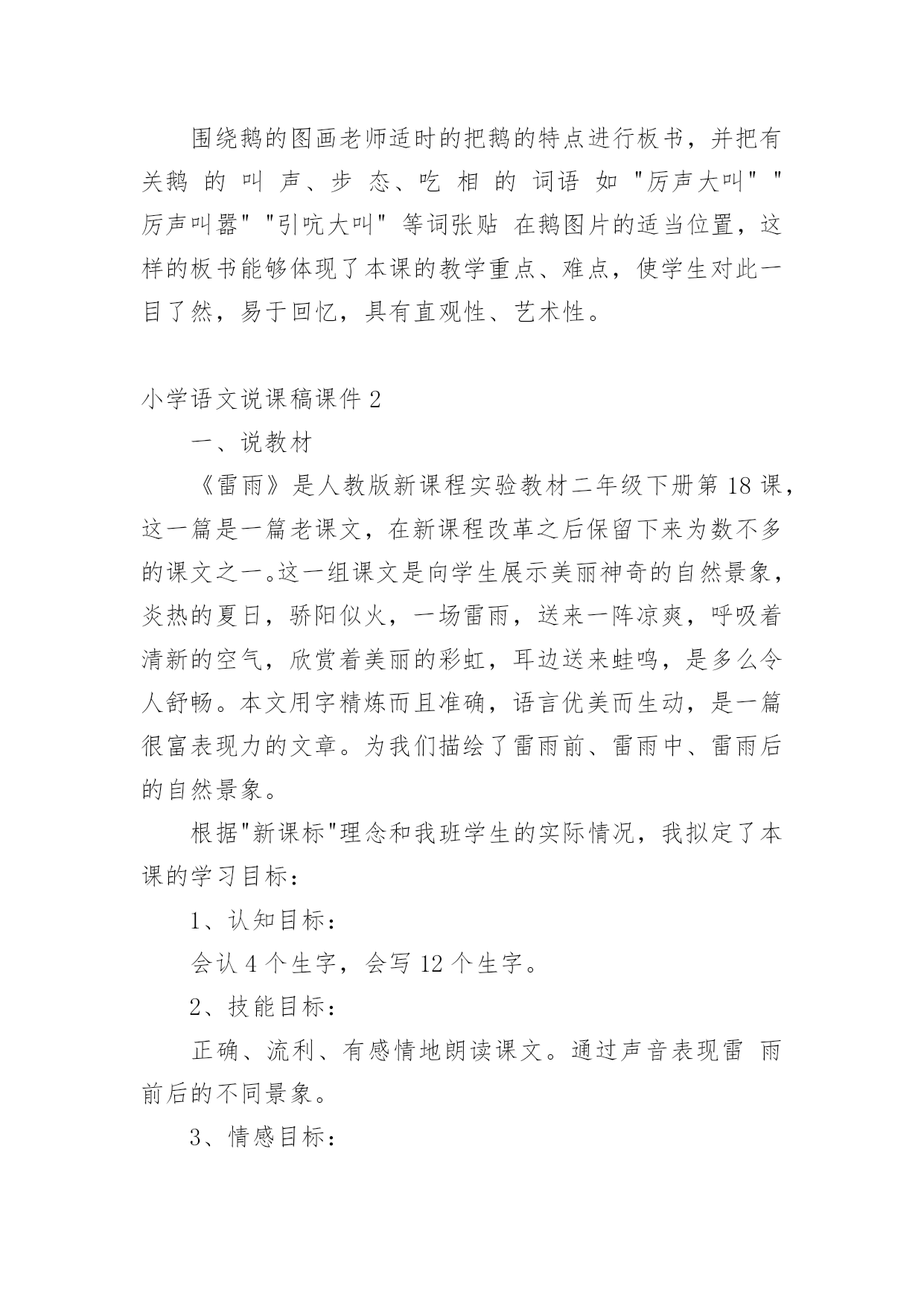 围绕鹅的图画老师适时的把鹅的特点进行板书，并把有关鹅 的 叫 声、步 态、吃 相 的 词语 如 "厉声大叫" "厉声叫嚣" "引吭大叫" 等词张贴 在鹅图片的适当位置，这样的板书能够体现了本课的教学重点、难点，使学生对此一目了然，易于回忆，具有直观性、艺术性。

小学语文说课稿课件 2

一、说教材

《雷雨》是人教版新课程实验教材二年级下册第 18 课，这一篇是一篇老课文，在新课程改革之后保留下来为数不多的课文之一。这一组课文是向学生展示美丽神奇的自然景象，炎热的夏日，骄阳似火，一场雷雨，送来一阵凉爽，呼吸着清新的空气，欣赏着美丽的彩虹，耳边送来蛙鸣，是多么令人舒畅。本文用字精炼而且准确，语言优美而生动，是一篇很富表现力的文章。为我们描绘了雷雨前、雷雨中、雷雨后的自然景象。

根据"新课标"理念和我班学生的实际情况，我拟定了本课的学习目标：

1、认知目标：

会认 4 个生字，会写 12 个生字。

2、技能目标：

正确、流利、有感情地朗读课文。通过声音表现雷 雨前后的不同景象。

3、情感目标：